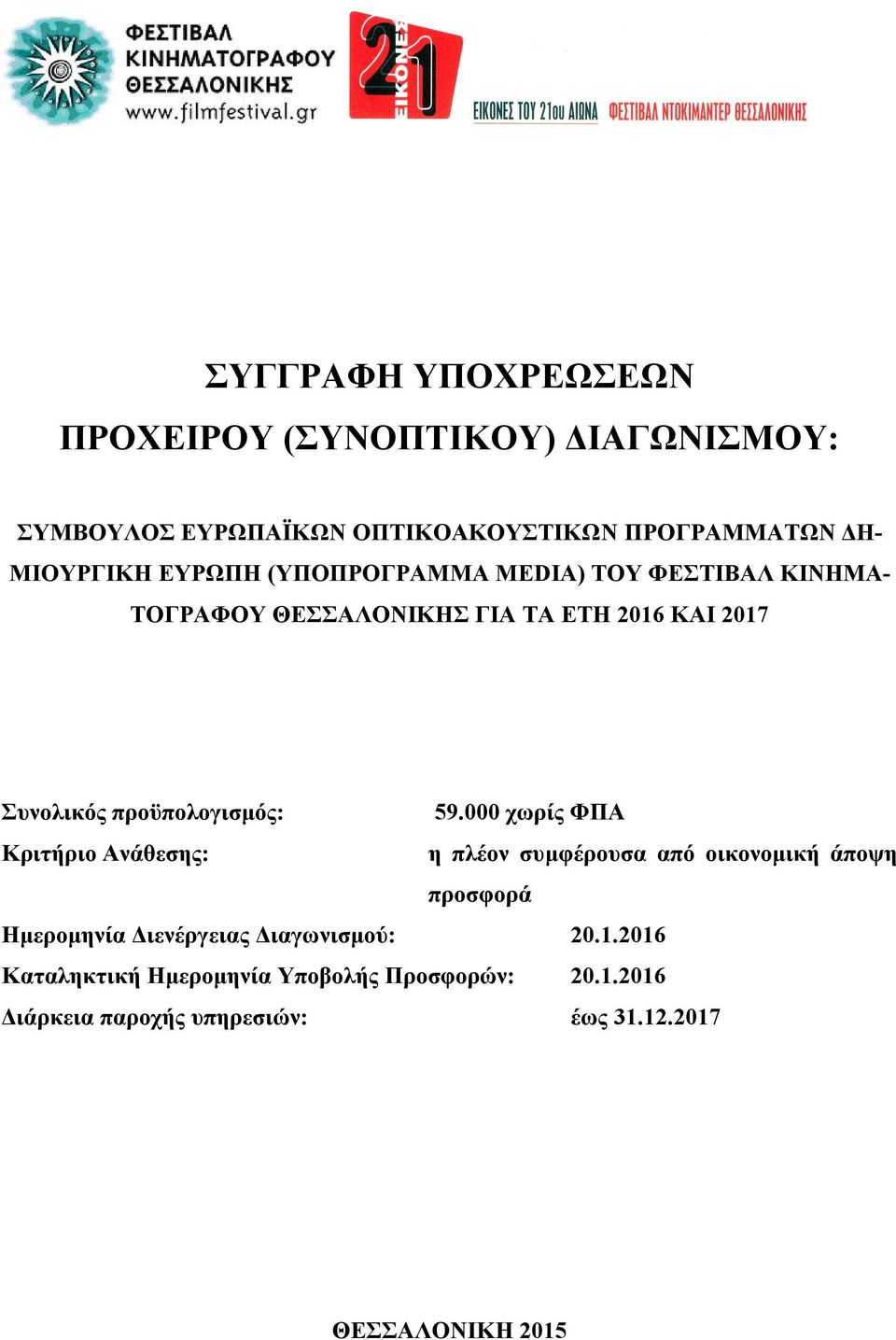 ΦΕΣΤΙΒΑΛ ΚΙΝΗΜΑΤΟΓΡΑΦΟΥ ΘΕΣΣΑΛΟΝΙΚΗΣ
www.filmfestival.gr

21 ΕΙΚΟΝΕΣ

ΕΙΚΟΝΕΣ ΤΟΥ 21ου ΑΙΩΝΑ ΦΕΣΤΙΒΑΛ ΝΤΟΚΙΜΑΝΤΕΡ ΘΕΣΣΑΛΟΝΙΚΗΣ

ΣΥΓΓΡΑΦΗ ΥΠΟΧΡΕΩΣΕΩΝ

ΠΡΟΧΕΙΡΟΥ (ΣΥΝΟΠΤΙΚΟΥ) ΔΙΑΓΩΝΙΣΜΟΥ:

ΣΥΜΒΟΥΛΟΣ ΕΥΡΩΠΑΪΚΩΝ ΟΠΤΙΚΟΑΚΟΥΣΤΙΚΩΝ ΠΡΟΓΡΑΜΜΑΤΩΝ ΔΗΜΙΟΥΡΓΙΚΗ ΕΥΡΩΠΗ (ΥΠΟΠΡΟΓΡΑΜΜΑ MEDIA) ΤΟΥ ΦΕΣΤΙΒΑΛ ΚΙΝΗΜΑΤΟΓΡΑΦΟΥ ΘΕΣΣΑΛΟΝΙΚΗΣ ΓΙΑ ΤΑ ΕΤΗ 2016 ΚΑΙ 2017

Συνολικός προϋπολογισμός: 59.000 χωρίς ΦΠΑ

Κριτήριο Ανάθεσης: η πλέον συμφέρουσα από οικονομική άποψη προσφορά

Ημερομηνία Διενέργειας Διαγωνισμού: 20.1.2016

Καταληκτική Ημερομηνία Υποβολής Προσφορών: 20.1.2016

Διάρκεια παροχής υπηρεσιών: έως 31.12.2017

ΘΕΣΣΑΛΟΝΙΚΗ 2015